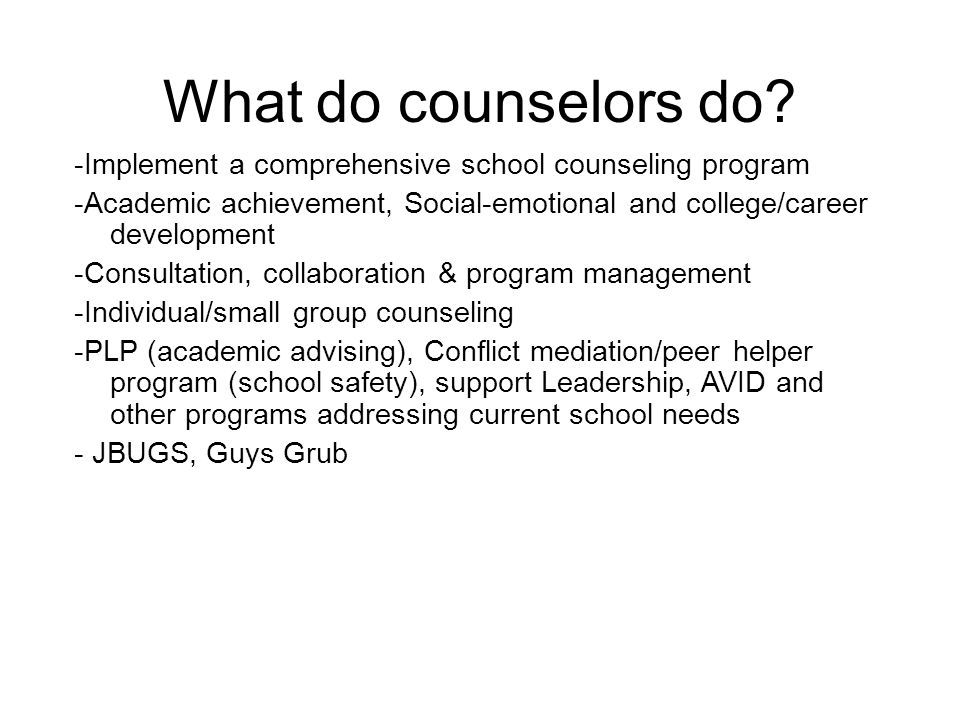 What do counselors do?

-Implement a comprehensive school counseling program

-Academic achievement, Social-emotional and college/career development

-Consultation, collaboration & program management

-Individual/small group counseling

-PLP (academic advising), Conflict mediation/peer helper program (school safety), support Leadership, AVID and other programs addressing current school needs

- JBUGS, Guys Grub